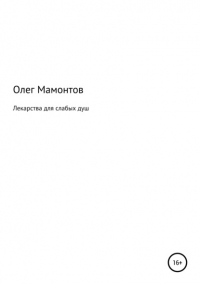 Олег Мамонтов

Лекарства для слабых душ

16+